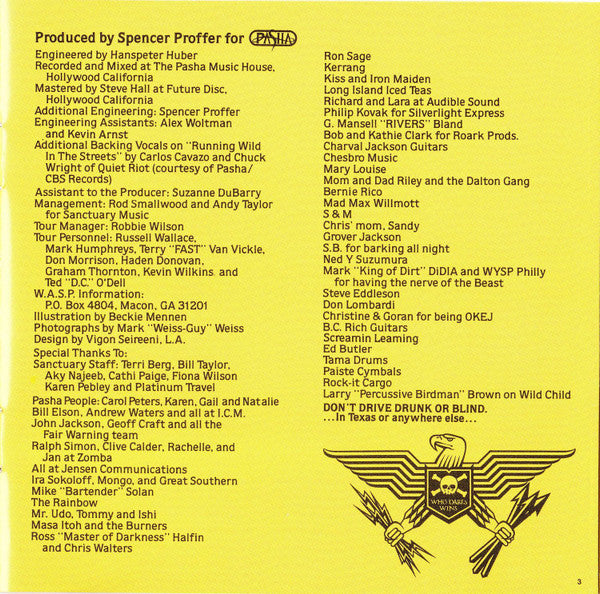 Produced by Spencer Proffer for PASHA

Engineered by Hanspeter Huber
Recorded and Mixed at The Pasha Music House, Hollywood California
Mastered by Steve Hall at Future Disc, Hollywood California
Additional Engineering: Spencer Proffer
Engineering Assistants: Alex Woltman and Kevin Arnst
Additional Backing Vocals on "Running Wild In The Streets" by Carlos Cavazo and Chuck Wright of Quiet Riot (courtesy of Pasha/CBS Records)
Assistant to the Producer: Suzanne DuBarry
Management: Rod Smallwood and Andy Taylor for Sanctuary Music
Tour Manager: Robbie Wilson
Tour Personnel: Russell Wallace, Mark Humphreys, Terry "FAST" Van Vickle, Don Morrison, Haden Donovan, Graham Thornton, Kevin Wilkins and Ted "D.C." O'Dell
W.A.S.P. Information: P.O. Box 4804, Macon, GA 31201
Illustration by Beckie Mennen
Photographs by Mark "Weiss-Guy" Weiss
Design by Vigon Seireeni, L.A.
Special Thanks To:
Sanctuary Staff: Terri Berg, Bill Taylor, Aky Najeeb, Cathi Paige, Fiona Wilson Karen Pebley and Platinum Travel
Pasha People: Carol Peters, Karen, Gail and Natalie
Bill Elson, Andrew Waters and all at I.C.M.
John Jackson, Geoff Craft and all the Fair Warning team
Ralph Simon, Clive Calder, Rachelle, and Jan at Zomba
All at Jensen Communications
Ira Sokoloff, Mongo, and Great Southern
Mike "Bartender" Solan
The Rainbow
Mr. Udo, Tommy and Ishi
Masa Itoh and the Burners
Ross "Master of Darkness" Halfin and Chris Walters

Ron Sage
Kerrang
Kiss and Iron Maiden
Long Island Iced Teas
Richard and Lara at Audible Sound
Philip Kovak for Silverlight Express
G. Mansell "RIVERS" Bland
Bob and Kathie Clark for Roark Prods.
Charval Jackson Guitars
Chesbro Music
Mary Louise
Mom and Dad Riley and the Dalton Gang
Bernie Rico
Mad Max Willmott
S & M
Chris' mom, Sandy
Grover Jackson
S.B. for barking all night
Ned Y Suzumura
Mark "King of Dirt" DiDIA and WYSP Philly for having the nerve of the Beast
Steve Eddleson
Don Lombardi
Christine & Goran for being OKEJ
B.C. Rich Guitars
Screamin Leaming
Ed Butler
Tama Drums
Paiste Cymbals
Rock-it Cargo
Larry "Percussive Birdman" Brown on Wild Child
DON'T DRIVE DRUNK OR BLIND.
...In Texas or anywhere else...

WHO DARES WINS

3